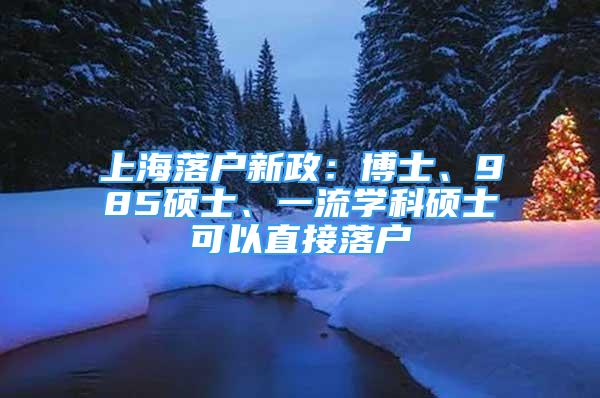 上海落户新政：博士、985硕士、一流学科硕士可以直接落户